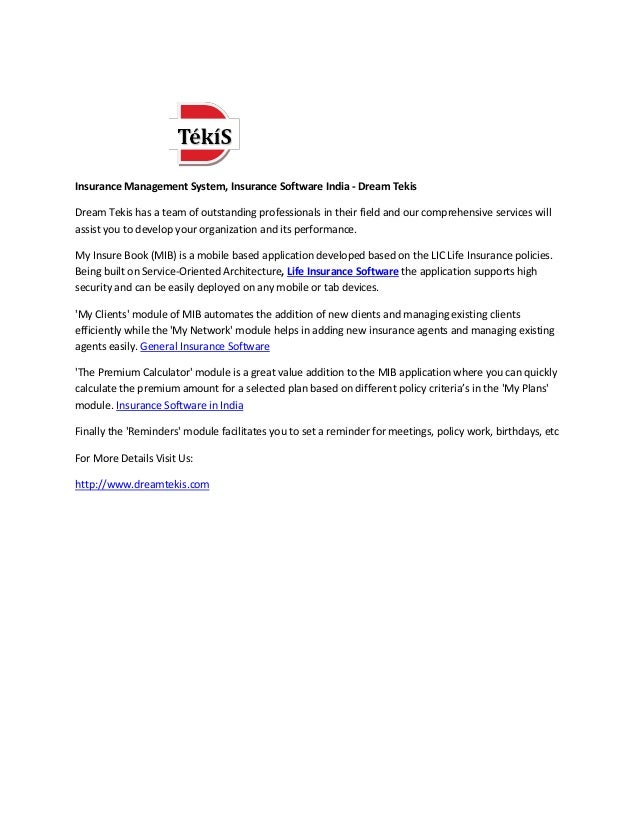 TékíS

Insurance Management System, Insurance Software India - Dream Tekis

Dream Tekis has a team of outstanding professionals in their field and our comprehensive services will assist you to develop your organization and its performance.

My Insure Book (MIB) is a mobile based application developed based on the LIC Life Insurance policies. Being built on Service-Oriented Architecture, Life Insurance Software the application supports high security and can be easily deployed on any mobile or tab devices.

'My Clients' module of MIB automates the addition of new clients and managing existing clients efficiently while the 'My Network' module helps in adding new insurance agents and managing existing agents easily. General Insurance Software

'The Premium Calculator' module is a great value addition to the MIB application where you can quickly calculate the premium amount for a selected plan based on different policy criteria's in the 'My Plans' module. Insurance Software in India

Finally the 'Reminders' module facilitates you to set a reminder for meetings, policy work, birthdays, etc

For More Details Visit Us:

http://www.dreamtekis.com